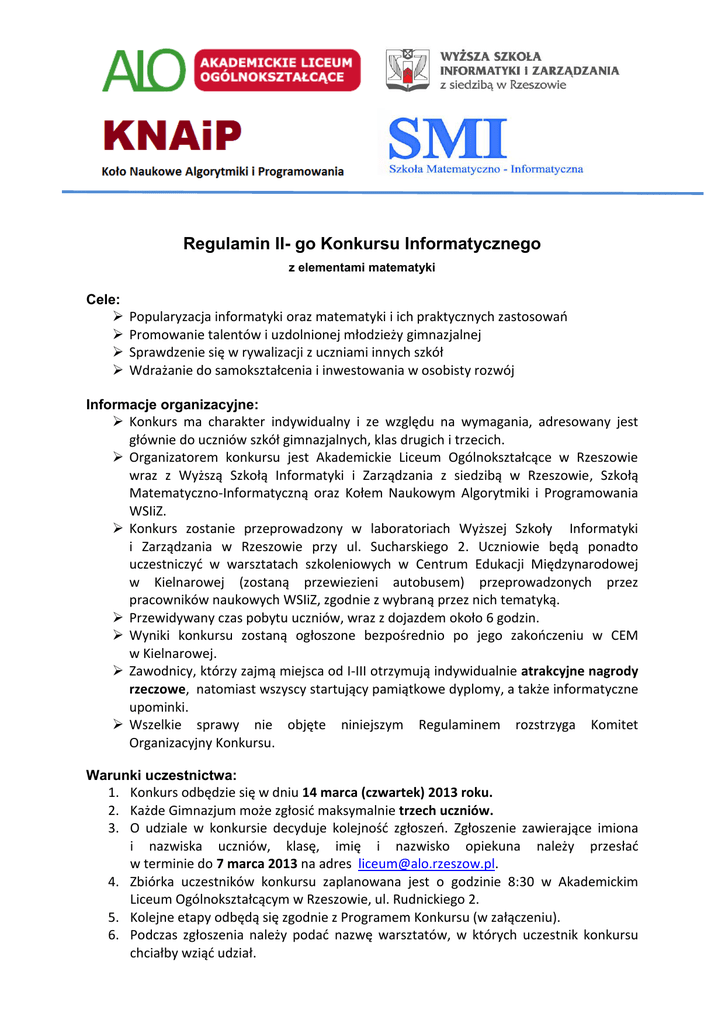 ALO AKADEMICKIE LICEUM OGÓLNOKSZTAŁCĄCE

WYŻSZA SZKOŁA INFORMATYKI I ZARZĄDZANIA z siedzibą w Rzeszowie

KNAiP
Koło Naukowe Algorytmiki i Programowania

SMI
Szkoła Matematyczno - Informatyczna

Regulamin II- go Konkursu Informatycznego
z elementami matematyki

Cele:
➢ Popularyzacja informatyki oraz matematyki i ich praktycznych zastosowań
➢ Promowanie talentów i uzdolnionej młodzieży gimnazjalnej
➢ Sprawdzenie się w rywalizacji z uczniami innych szkół
➢ Wdrażanie do samokształcenia i inwestowania w osobisty rozwój

Informacje organizacyjne:
➢ Konkurs ma charakter indywidualny i ze względu na wymagania, adresowany jest głównie do uczniów szkół gimnazjalnych, klas drugich i trzecich.
➢ Organizatorem konkursu jest Akademickie Liceum Ogólnokształcące w Rzeszowie wraz z Wyższą Szkołą Informatyki i Zarządzania z siedzibą w Rzeszowie, Szkołą Matematyczno-Informatyczną oraz Kołem Naukowym Algorytmiki i Programowania WSIiZ.
➢ Konkurs zostanie przeprowadzony w laboratoriach Wyższej Szkoły Informatyki i Zarządzania w Rzeszowie przy ul. Sucharskiego 2. Uczniowie będą ponadto uczestniczyć w warsztatach szkoleniowych w Centrum Edukacji Międzynarodowej w Kielnarowej (zostaną przewiezieni autobusem) przeprowadzonych przez pracowników naukowych WSIiZ, zgodnie z wybraną przez nich tematyką.
➢ Przewidywany czas pobytu uczniów, wraz z dojazdem około 6 godzin.
➢ Wyniki konkursu zostaną ogłoszone bezpośrednio po jego zakończeniu w CEM w Kielnarowej.
➢ Zawodnicy, którzy zajmą miejsca od I-III otrzymują indywidualnie atrakcyjne nagrody rzeczowe, natomiast wszyscy startujący pamiątkowe dyplomy, a także informatyczne upominki.
➢ Wszelkie sprawy nie objęte niniejszym Regulaminem rozstrzyga Komitet Organizacyjny Konkursu.

Warunki uczestnictwa:
1. Konkurs odbędzie się w dniu 14 marca (czwartek) 2013 roku.
2. Każde Gimnazjum może zgłosić maksymalnie trzech uczniów.
3. O udziale w konkursie decyduje kolejność zgłoszeń. Zgłoszenie zawierające imiona i nazwiska uczniów, klasę, imię i nazwisko opiekuna należy przesłać w terminie do 7 marca 2013 na adres liceum@alo.rzeszow.pl.
4. Zbiórka uczestników konkursu zaplanowana jest o godzinie 8:30 w Akademickim Liceum Ogólnokształcącym w Rzeszowie, ul. Rudnickiego 2.
5. Kolejne etapy odbędą się zgodnie z Programem Konkursu (w załączeniu).
6. Podczas zgłoszenia należy podać nazwę warsztatów, w których uczestnik konkursu chciałby wziąć udział.